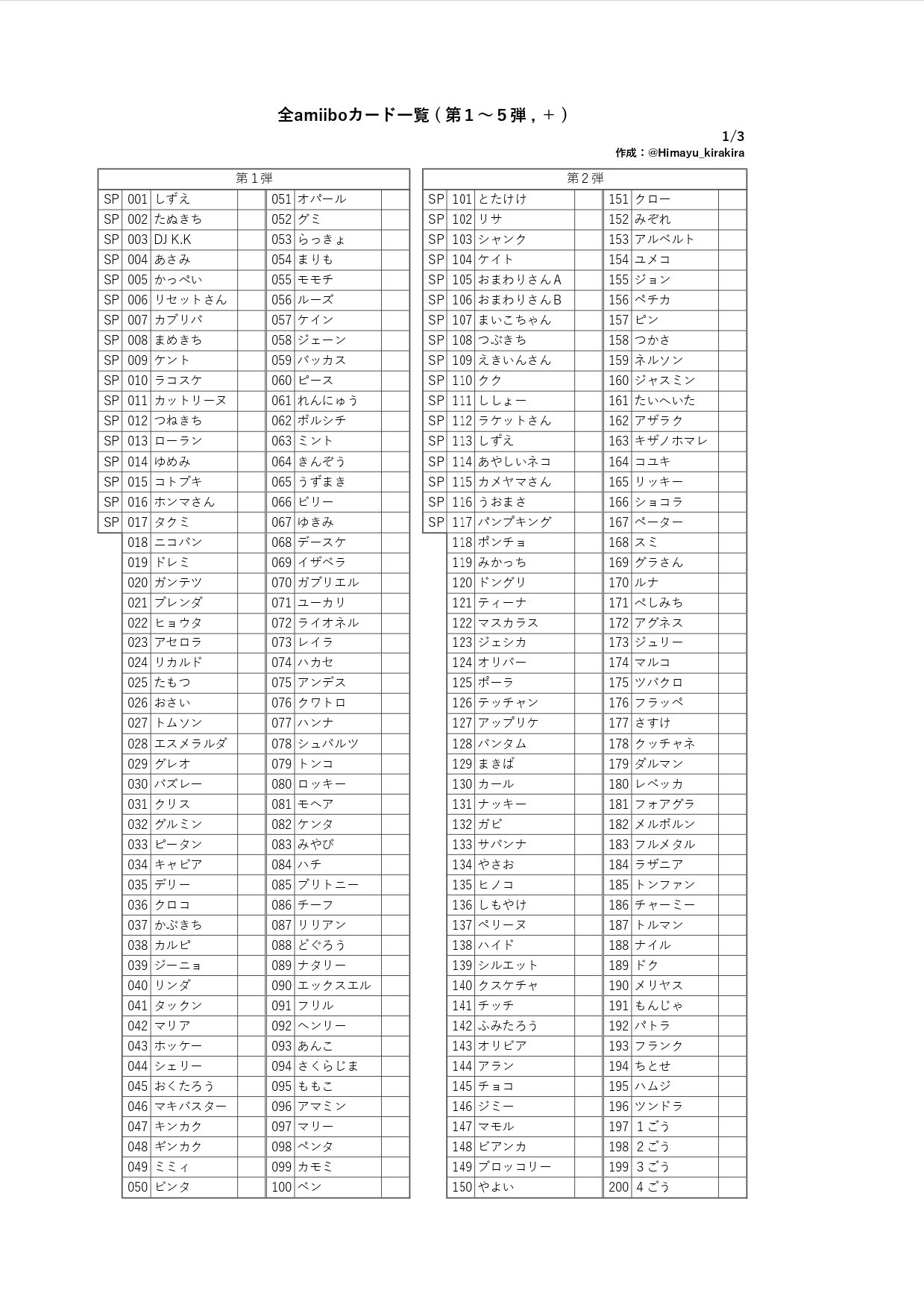 全amiiboカード一覧（第１～５弾，＋）

1/3
作成：@Himayu_kirakira

第１弾

| | | | | | | |
|---|---|---|---|---|---|---|
| SP | 001 | しずえ | | 051 | オパール | |
| SP | 002 | たぬきち | | 052 | グミ | |
| SP | 003 | DJ K.K | | 053 | らっきょ | |
| SP | 004 | あさみ | | 054 | まりも | |
| SP | 005 | かっぺい | | 055 | モモチ | |
| SP | 006 | リセットさん | | 056 | ルーズ | |
| SP | 007 | カブリバ | | 057 | ケイン | |
| SP | 008 | まめきち | | 058 | ジェーン | |
| SP | 009 | ケント | | 059 | バッカス | |
| SP | 010 | ラコスケ | | 060 | ピース | |
| SP | 011 | カットリーヌ | | 061 | れんにゅう | |
| SP | 012 | つねきち | | 062 | ボルシチ | |
| SP | 013 | ローラン | | 063 | ミント | |
| SP | 014 | ゆめみ | | 064 | きんぞう | |
| SP | 015 | コトブキ | | 065 | うずまき | |
| SP | 016 | ホンマさん | | 066 | ビリー | |
| SP | 017 | タクミ | | 067 | ゆきみ | |
| | 018 | ニコバン | | 068 | デースケ | |
| | 019 | ドレミ | | 069 | イザベラ | |
| | 020 | ガンテツ | | 070 | ガブリエル | |
| | 021 | ブレンダ | | 071 | ユーカリ | |
| | 022 | ヒョウタ | | 072 | ライオネル | |
| | 023 | アセロラ | | 073 | レイラ | |
| | 024 | リカルド | | 074 | ハカセ | |
| | 025 | たもつ | | 075 | アンデス | |
| | 026 | おさい | | 076 | クワトロ | |
| | 027 | トムソン | | 077 | ハンナ | |
| | 028 | エスメラルダ | | 078 | シュバルツ | |
| | 029 | グレオ | | 079 | トンコ | |
| | 030 | バズレー | | 080 | ロッキー | |
| | 031 | クリス | | 081 | モヘア | |
| | 032 | グルミン | | 082 | ケンタ | |
| | 033 | ピータン | | 083 | みやび | |
| | 034 | キャビア | | 084 | ハチ | |
| | 035 | デリー | | 085 | ブリトニー | |
| | 036 | クロコ | | 086 | チーフ | |
| | 037 | かぶきち | | 087 | リリアン | |
| | 038 | カルピ | | 088 | どぐろう | |
| | 039 | ジーニョ | | 089 | ナタリー | |
| | 040 | リンダ | | 090 | エックスエル | |
| | 041 | タックン | | 091 | フリル | |
| | 042 | マリア | | 092 | ヘンリー | |
| | 043 | ホッケー | | 093 | あんこ | |
| | 044 | シェリー | | 094 | さくらじま | |
| | 045 | おくたろう | | 095 | ももこ | |
| | 046 | マキバスター | | 096 | アマミン | |
| | 047 | キンカク | | 097 | マリー | |
| | 048 | ギンカク | | 098 | ペンタ | |
| | 049 | ミミィ | | 099 | カモミ | |
| | 050 | ビンタ | | 100 | ベン | |

第２弾

| | | | | | | |
|---|---|---|---|---|---|---|
| SP | 101 | とたけけ | | 151 | クロー | |
| SP | 102 | リサ | | 152 | みぞれ | |
| SP | 103 | シャンク | | 153 | アルベルト | |
| SP | 104 | ケイト | | 154 | ユメコ | |
| SP | 105 | おまわりさんA | | 155 | ジョン | |
| SP | 106 | おまわりさんB | | 156 | ペチカ | |
| SP | 107 | まいこちゃん | | 157 | ピン | |
| SP | 108 | つぶきち | | 158 | つかさ | |
| SP | 109 | えきいんさん | | 159 | ネルソン | |
| SP | 110 | クク | | 160 | ジャスミン | |
| SP | 111 | ししょー | | 161 | たいへいた | |
| SP | 112 | ラケットさん | | 162 | アザラク | |
| SP | 113 | しずえ | | 163 | キザノホマレ | |
| SP | 114 | あやしいネコ | | 164 | コユキ | |
| SP | 115 | カメヤマさん | | 165 | リッキー | |
| SP | 116 | うおまさ | | 166 | ショコラ | |
| SP | 117 | パンプキング | | 167 | ペーター | |
| | 118 | ポンチョ | | 168 | スミ | |
| | 119 | みかっち | | 169 | グラさん | |
| | 120 | ドングリ | | 170 | ルナ | |
| | 121 | ティーナ | | 171 | ぺしみち | |
| | 122 | マスカラス | | 172 | アグネス | |
| | 123 | ジェシカ | | 173 | ジュリー | |
| | 124 | オリバー | | 174 | マルコ | |
| | 125 | ポーラ | | 175 | ツバクロ | |
| | 126 | テッチャン | | 176 | フラッペ | |
| | 127 | アップリケ | | 177 | さすけ | |
| | 128 | バンタム | | 178 | クッチャネ | |
| | 129 | まきば | | 179 | ダルマン | |
| | 130 | カール | | 180 | レベッカ | |
| | 131 | ナッキー | | 181 | フォアグラ | |
| | 132 | ガビ | | 182 | メルボルン | |
| | 133 | サバンナ | | 183 | フルメタル | |
| | 134 | やさお | | 184 | ラザニア | |
| | 135 | ヒノコ | | 185 | トンファン | |
| | 136 | しもやけ | | 186 | チャーミー | |
| | 137 | ペリーヌ | | 187 | トルマン | |
| | 138 | ハイド | | 188 | ナイル | |
| | 139 | シルエット | | 189 | ドク | |
| | 140 | クスケチャ | | 190 | メリヤス | |
| | 141 | チッチ | | 191 | もんじゃ | |
| | 142 | ふみたろう | | 192 | パトラ | |
| | 143 | オリビア | | 193 | フランク | |
| | 144 | アラン | | 194 | ちとせ | |
| | 145 | チョコ | | 195 | ハムジ | |
| | 146 | ジミー | | 196 | ツンドラ | |
| | 147 | マモル | | 197 | １ごう | |
| | 148 | ビアンカ | | 198 | ２ごう | |
| | 149 | ブロッコリー | | 199 | ３ごう | |
| | 150 | やよい | | 200 | ４ごう | |